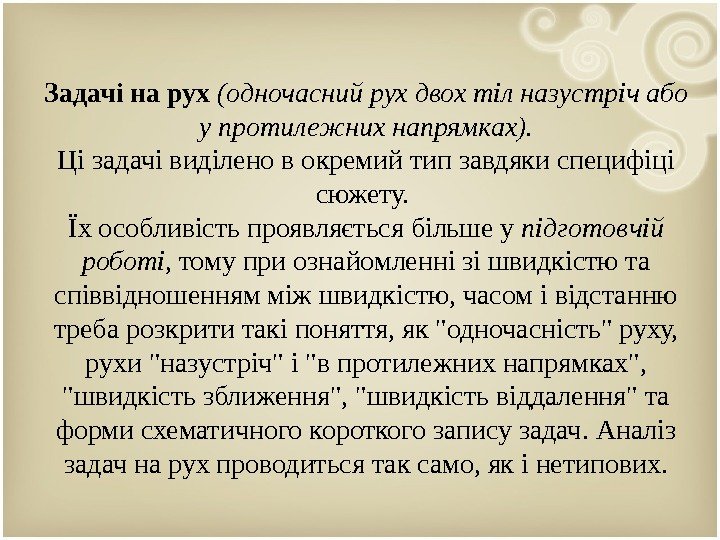 Задачі на рух (одночасний рух двох тіл назустріч або у протилежних напрямках).

Ці задачі виділено в окремий тип завдяки специфіці сюжету.

Їх особливість проявляється більше у підготовчій роботі, тому при ознайомленні зі швидкістю та співвідношенням між швидкістю, часом і відстанню треба розкрити такі поняття, як "одночасність" руху, рухи "назустріч" і "в протилежних напрямках", "швидкість зближення", "швидкість віддалення" та форми схематичного короткого запису задач. Аналіз задач на рух проводиться так само, як і нетипових.